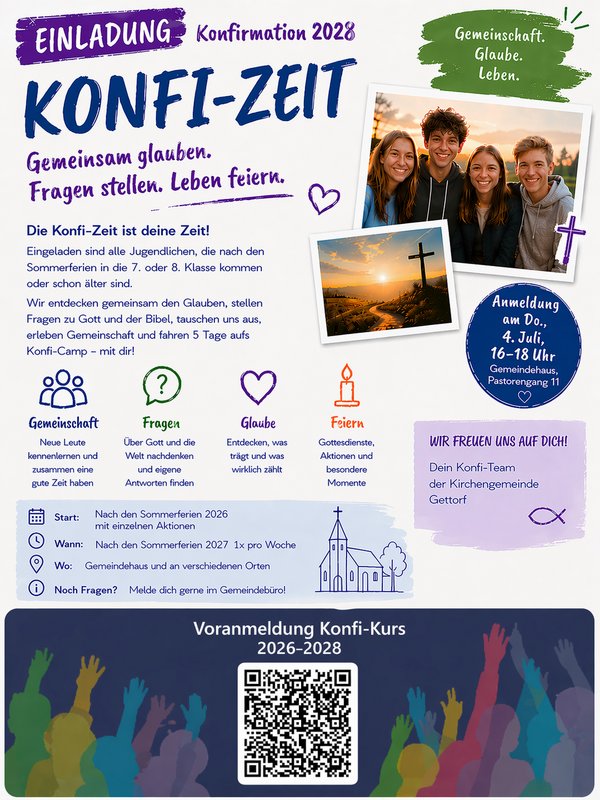 EINLADUNG Konfirmation 2028

Gemeinschaft. Glaube. Leben.

KONFI-ZEIT

Gemeinsam glauben. Fragen stellen. Leben feiern.

Die Konfi-Zeit ist deine Zeit!

Eingeladen sind alle Jugendlichen, die nach den Sommerferien in die 7. oder 8. Klasse kommen oder schon älter sind.

Wir entdecken gemeinsam den Glauben, stellen Fragen zu Gott und der Bibel, tauschen uns aus, erleben Gemeinschaft und fahren 5 Tage aufs Konfi-Camp – mit dir!

Anmeldung am Do., 4. Juli, 16–18 Uhr
Gemeindehaus, Pastorengang 11

Gemeinschaft
Neue Leute kennenlernen und zusammen eine gute Zeit haben

Fragen
Über Gott und die Welt nachdenken und eigene Antworten finden

Glaube
Entdecken, was trägt und was wirklich zählt

Feiern
Gottesdienste, Aktionen und besondere Momente

WIR FREUEN UNS AUF DICH!

Dein Konfi-Team der Kirchengemeinde Gettorf

Start: Nach den Sommerferien 2026 mit einzelnen Aktionen
Wann: Nach den Sommerferien 2027 1x pro Woche
Wo: Gemeindehaus und an verschiedenen Orten
Noch Fragen? Melde dich gerne im Gemeindebüro!

Voranmeldung Konfi-Kurs
2026–2028